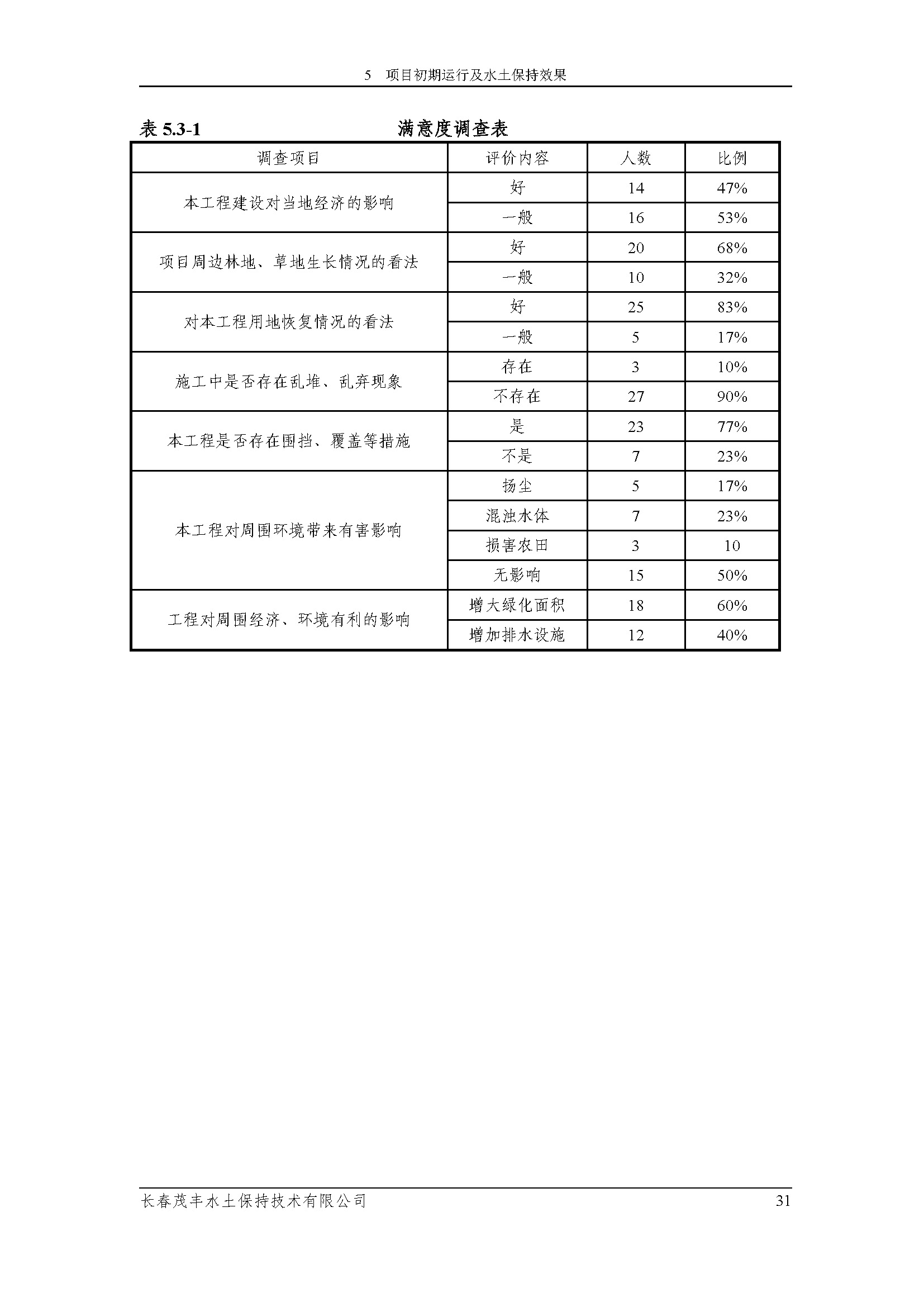 5 项目初期运行及水土保持效果

表 5.3-1 满意度调查表

| 调查项目 | 评价内容 | 人数 | 比例 |
|---|---|---|---|
| 本工程建设对当地经济的影响 | 好 | 14 | 47% |
| | 一般 | 16 | 53% |
| 项目周边林地、草地生长情况的看法 | 好 | 20 | 68% |
| | 一般 | 10 | 32% |
| 对本工程用地恢复情况的看法 | 好 | 25 | 83% |
| | 一般 | 5 | 17% |
| 施工中是否存在乱堆、乱弃现象 | 存在 | 3 | 10% |
| | 不存在 | 27 | 90% |
| 本工程是否存在围挡、覆盖等措施 | 是 | 23 | 77% |
| | 不是 | 7 | 23% |
| 本工程对周围环境带来有害影响 | 扬尘 | 5 | 17% |
| | 混浊水体 | 7 | 23% |
| | 损害农田 | 3 | 10 |
| | 无影响 | 15 | 50% |
| 工程对周围经济、环境有利的影响 | 增大绿化面积 | 18 | 60% |
| | 增加排水设施 | 12 | 40% |

长春茂丰水土保持技术有限公司 31